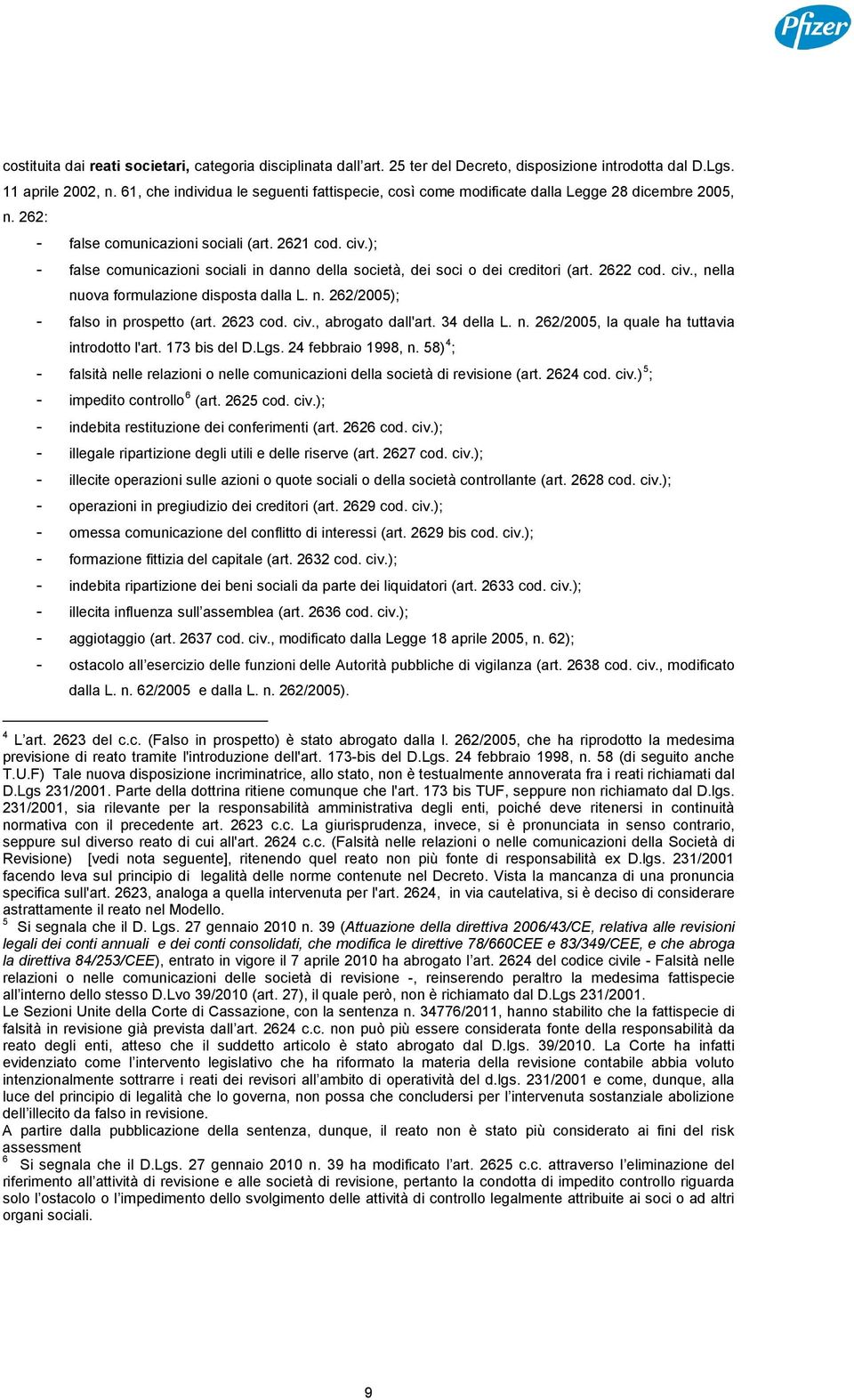 Pfizer

costituita dai reati societari, categoria disciplinata dall’art. 25 ter del Decreto, disposizione introdotta dal D.Lgs. 11 aprile 2002, n. 61, che individua le seguenti fattispecie, così come modificate dalla Legge 28 dicembre 2005, n. 262:

- false comunicazioni sociali (art. 2621 cod. civ.);
- false comunicazioni sociali in danno della società, dei soci o dei creditori (art. 2622 cod. civ., nella nuova formulazione disposta dalla L. n. 262/2005);
- falso in prospetto (art. 2623 cod. civ., abrogato dall'art. 34 della L. n. 262/2005, la quale ha tuttavia introdotto l'art. 173 bis del D.Lgs. 24 febbraio 1998, n. 58)$^4$;
- falsità nelle relazioni o nelle comunicazioni della società di revisione (art. 2624 cod. civ.)$^5$;
- impedito controllo$^6$ (art. 2625 cod. civ.);
- indebita restituzione dei conferimenti (art. 2626 cod. civ.);
- illegale ripartizione degli utili e delle riserve (art. 2627 cod. civ.);
- illecite operazioni sulle azioni o quote sociali o della società controllante (art. 2628 cod. civ.);
- operazioni in pregiudizio dei creditori (art. 2629 cod. civ.);
- omessa comunicazione del conflitto di interessi (art. 2629 bis cod. civ.);
- formazione fittizia del capitale (art. 2632 cod. civ.);
- indebita ripartizione dei beni sociali da parte dei liquidatori (art. 2633 cod. civ.);
- illecita influenza sull’assemblea (art. 2636 cod. civ.);
- aggiotaggio (art. 2637 cod. civ., modificato dalla Legge 18 aprile 2005, n. 62);
- ostacolo all’esercizio delle funzioni delle Autorità pubbliche di vigilanza (art. 2638 cod. civ., modificato dalla L. n. 62/2005 e dalla L. n. 262/2005).

$^4$ L’art. 2623 del c.c. (Falso in prospetto) è stato abrogato dalla l. 262/2005, che ha riprodotto la medesima previsione di reato tramite l'introduzione dell'art. 173-bis del D.Lgs. 24 febbraio 1998, n. 58 (di seguito anche T.U.F) Tale nuova disposizione incriminatrice, allo stato, non è testualmente annoverata fra i reati richiamati dal D.Lgs 231/2001. Parte della dottrina ritiene comunque che l'art. 173 bis TUF, seppure non richiamato dal D.lgs. 231/2001, sia rilevante per la responsabilità amministrativa degli enti, poiché deve ritenersi in continuità normativa con il precedente art. 2623 c.c. La giurisprudenza, invece, si è pronunciata in senso contrario, seppure sul diverso reato di cui all'art. 2624 c.c. (Falsità nelle relazioni o nelle comunicazioni della Società di Revisione) [vedi nota seguente], ritenendo quel reato non più fonte di responsabilità ex D.lgs. 231/2001 facendo leva sul principio di legalità delle norme contenute nel Decreto. Vista la mancanza di una pronuncia specifica sull'art. 2623, analoga a quella intervenuta per l'art. 2624, in via cautelativa, si è deciso di considerare astrattamente il reato nel Modello.
$^5$ Si segnala che il D. Lgs. 27 gennaio 2010 n. 39 (Attuazione della direttiva 2006/43/CE, relativa alle revisioni legali dei conti annuali e dei conti consolidati, che modifica le direttive 78/660CEE e 83/349/CEE, e che abroga la direttiva 84/253/CEE), entrato in vigore il 7 aprile 2010 ha abrogato l’art. 2624 del codice civile - Falsità nelle relazioni o nelle comunicazioni delle società di revisione -, reinserendo peraltro la medesima fattispecie all’interno dello stesso D.Lvo 39/2010 (art. 27), il quale però, non è richiamato dal D.Lgs 231/2001.
Le Sezioni Unite della Corte di Cassazione, con la sentenza n. 34776/2011, hanno stabilito che la fattispecie di falsità in revisione già prevista dall’art. 2624 c.c. non può più essere considerata fonte della responsabilità da reato degli enti, atteso che il suddetto articolo è stato abrogato dal D.lgs. 39/2010. La Corte ha infatti evidenziato come l’intervento legislativo che ha riformato la materia della revisione contabile abbia voluto intenzionalmente sottrarre i reati dei revisori all’ambito di operatività del d.lgs. 231/2001 e come, dunque, alla luce del principio di legalità che lo governa, non possa che concludersi per l’intervenuta sostanziale abolizione dell’illecito da falso in revisione.
A partire dalla pubblicazione della sentenza, dunque, il reato non è stato più considerato ai fini del risk assessment
$^6$ Si segnala che il D.Lgs. 27 gennaio 2010 n. 39 ha modificato l’art. 2625 c.c. attraverso l’eliminazione del riferimento all’attività di revisione e alle società di revisione, pertanto la condotta di impedito controllo riguarda solo l’ostacolo o l’impedimento dello svolgimento delle attività di controllo legalmente attribuite ai soci o ad altri organi sociali.

9